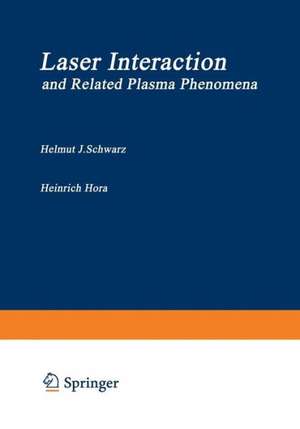 Laser Interaction
and Related Plasma Phenomena

Helmut J.Schwarz

Heinrich Hora

Springer